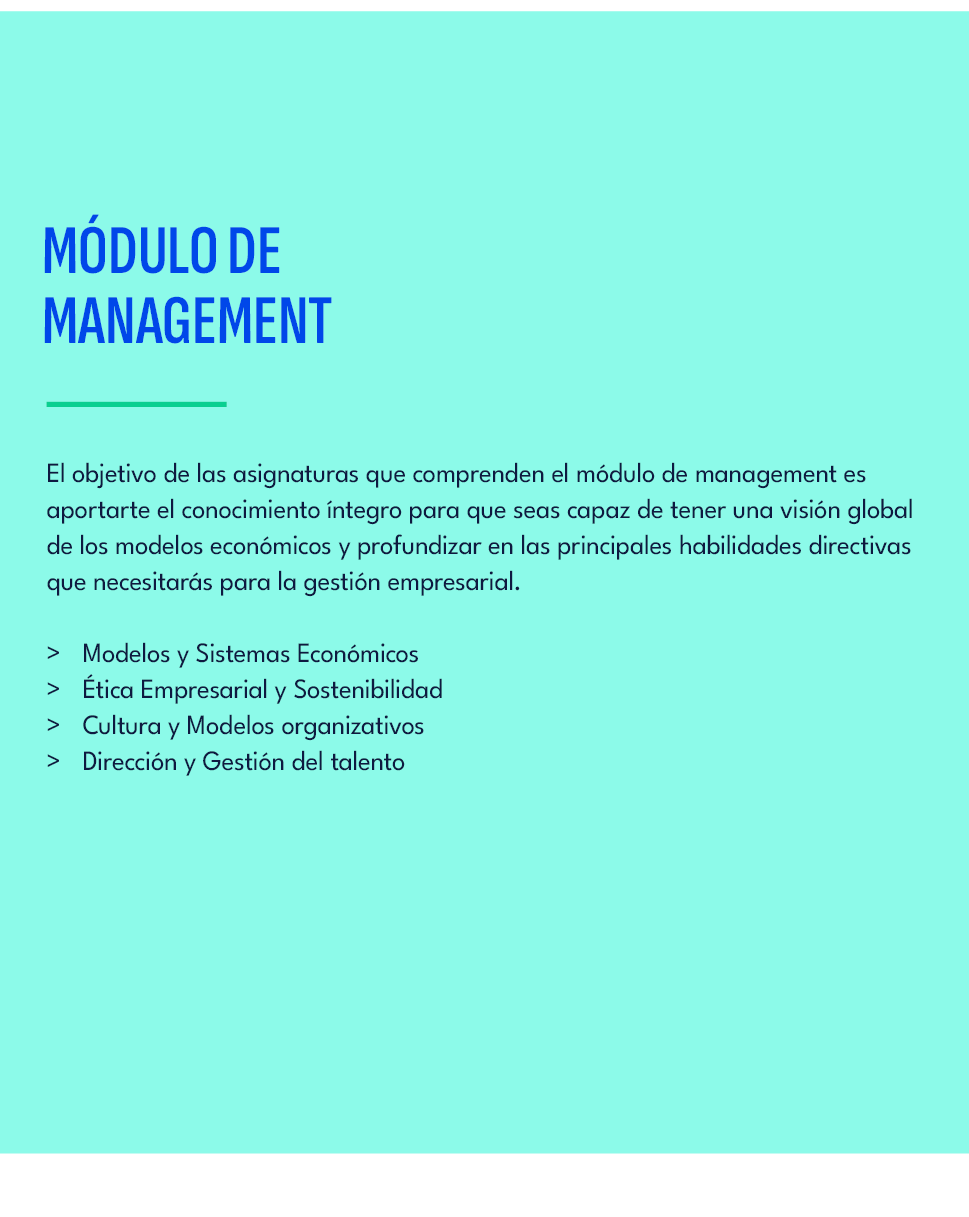 MÓDULO DE MANAGEMENT

El objetivo de las asignaturas que comprenden el módulo de management es aportarte el conocimiento íntegro para que seas capaz de tener una visión global de los modelos económicos y profundizar en las principales habilidades directivas que necesitarás para la gestión empresarial.

> Modelos y Sistemas Económicos
> Ética Empresarial y Sostenibilidad
> Cultura y Modelos organizativos
> Dirección y Gestión del talento